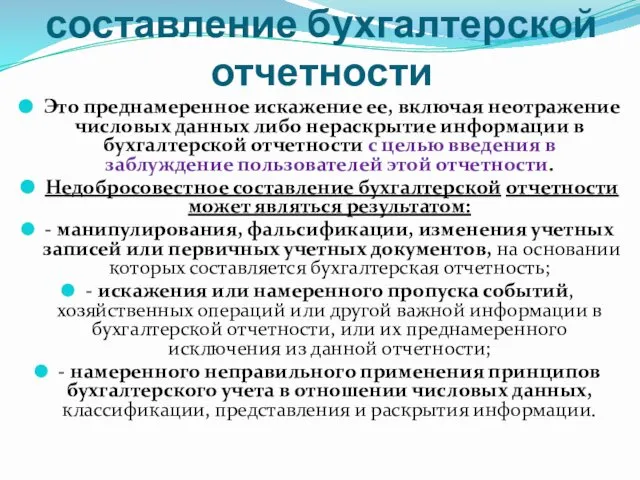 составление бухгалтерской отчетности

Это преднамеренное искажение ее, включая неотражение числовых данных либо нераскрытие информации в бухгалтерской отчетности с целью введения в заблуждение пользователей этой отчетности.

Недобросовестное составление бухгалтерской отчетности может являться результатом:

- манипулирования, фальсификации, изменения учетных записей или первичных учетных документов, на основании которых составляется бухгалтерская отчетность;

- искажения или намеренного пропуска событий, хозяйственных операций или другой важной информации в бухгалтерской отчетности, или их преднамеренного исключения из данной отчетности;

- намеренного неправильного применения принципов бухгалтерского учета в отношении числовых данных, классификации, представления и раскрытия информации.